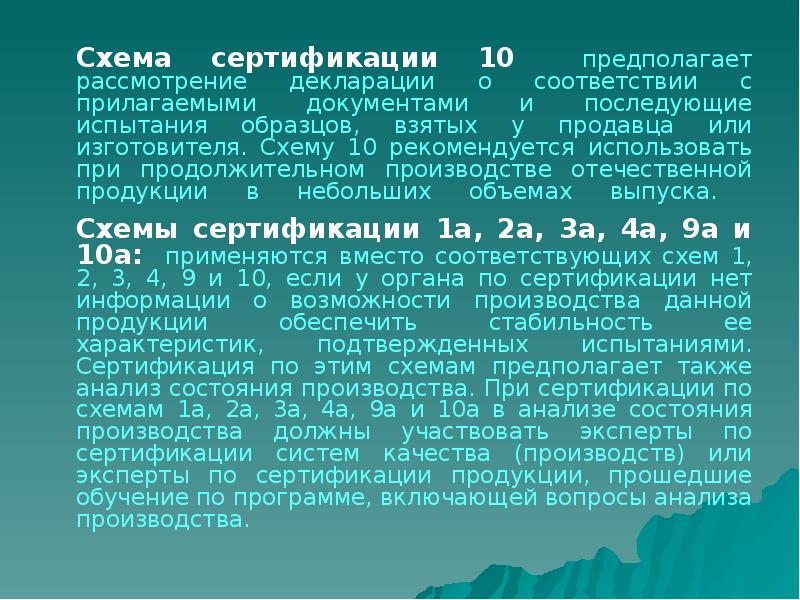 Схема сертификации 10 предполагает рассмотрение декларации о соответствии с прилагаемыми документами и последующие испытания образцов, взятых у продавца или изготовителя. Схему 10 рекомендуется использовать при продолжительном производстве отечественной продукции в небольших объемах выпуска.

Схемы сертификации 1а, 2а, 3а, 4а, 9а и 10а: применяются вместо соответствующих схем 1, 2, 3, 4, 9 и 10, если у органа по сертификации нет информации о возможности производства данной продукции обеспечить стабильность ее характеристик, подтвержденных испытаниями. Сертификация по этим схемам предполагает также анализ состояния производства. При сертификации по схемам 1а, 2а, 3а, 4а, 9а и 10а в анализе состояния производства должны участвовать эксперты по сертификации систем качества (производств) или эксперты по сертификации продукции, прошедшие обучение по программе, включающей вопросы анализа производства.